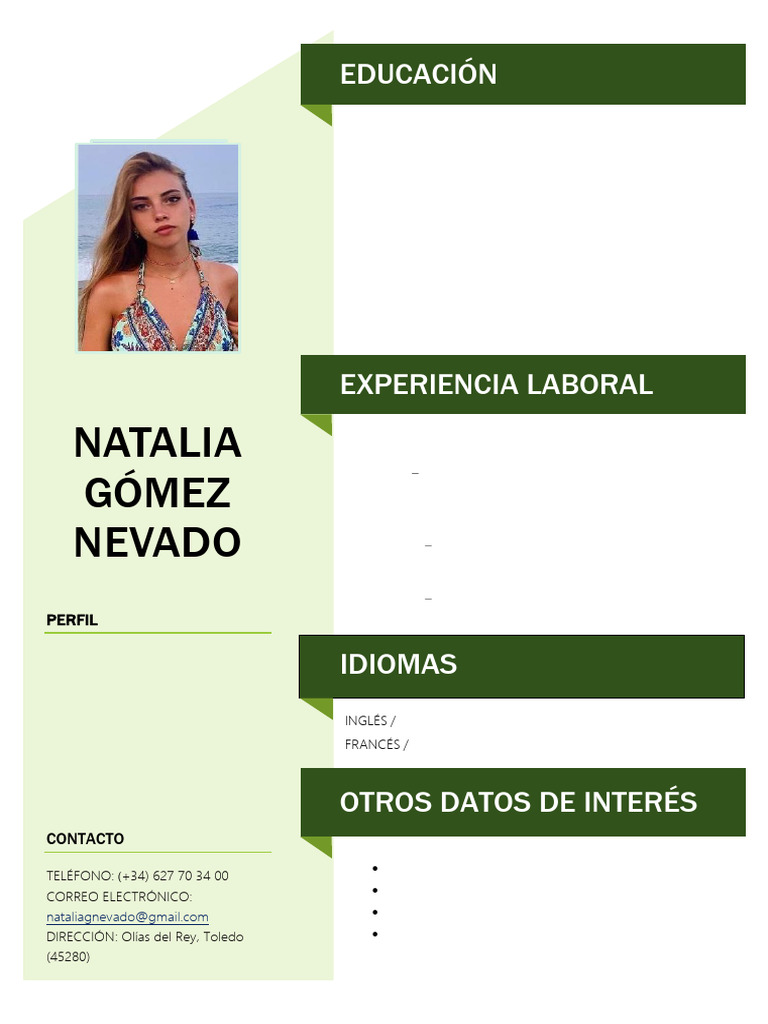 NATALIA GÓMEZ NEVADO

PERFIL

CONTACTO

TELÉFONO: (+34) 627 70 34 00
CORREO ELECTRÓNICO:
nataliagnevado@gmail.com
DIRECCIÓN: Olías del Rey, Toledo (45280)

EDUCACIÓN

EXPERIENCIA LABORAL

–

–

–

IDIOMAS

INGLÉS /
FRANCÉS /

OTROS DATOS DE INTERÉS

•
•
•
•